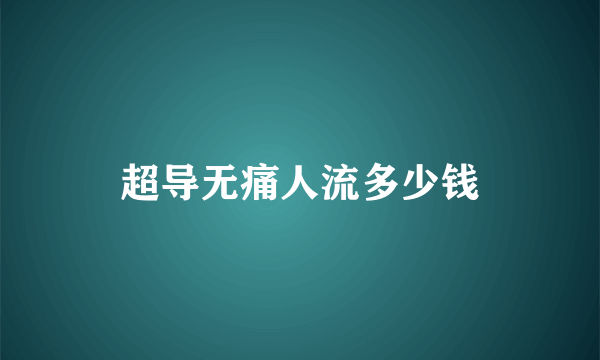 超导无痛人流多少钱